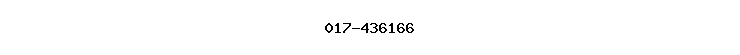 017-436166